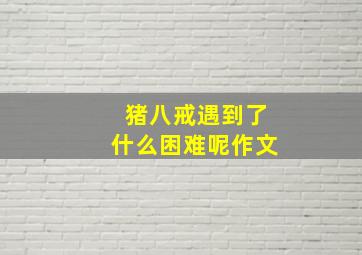 猪八戒遇到了
什么困难呢作文